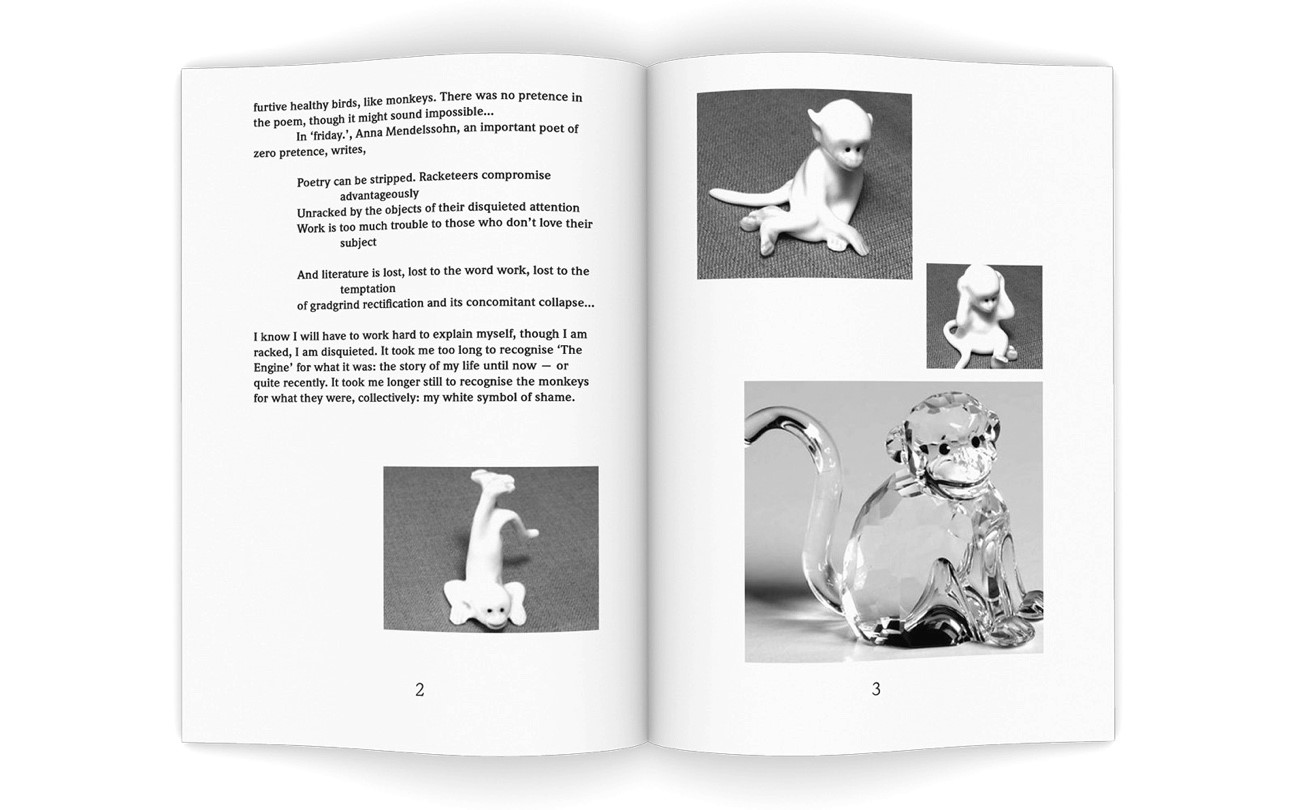 furtive healthy birds, like monkeys. There was no pretence in the poem, though it might sound impossible...

In 'friday.', Anna Mendelssohn, an important poet of zero pretence, writes,

Poetry can be stripped. Racketeers compromise advantageously
Unracked by the objects of their disquieted attention
Work is too much trouble to those who don't love their subject

And literature is lost, lost to the word work, lost to the temptation
of gradgrind rectification and its concomitant collapse...

I know I will have to work hard to explain myself, though I am racked, I am disquieted. It took me too long to recognise 'The Engine' for what it was: the story of my life until now — or quite recently. It took me longer still to recognise the monkeys for what they were, collectively: my white symbol of shame.

2

3